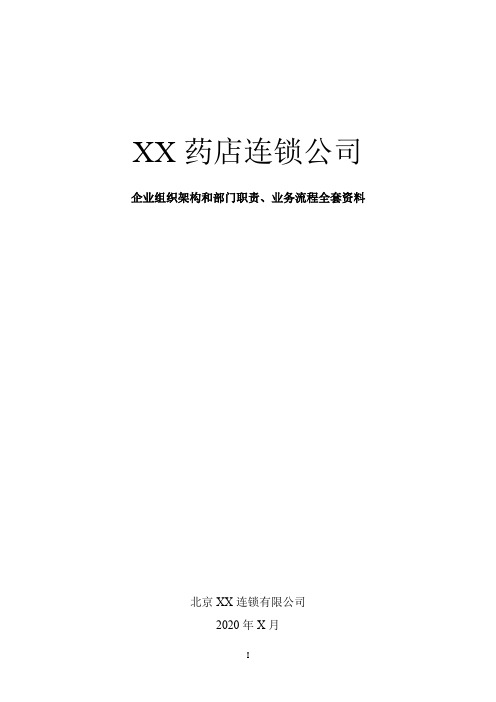 XX 药店连锁公司

企业组织架构和部门职责、业务流程全套资料

北京 XX 连锁有限公司

2020 年 X 月

1